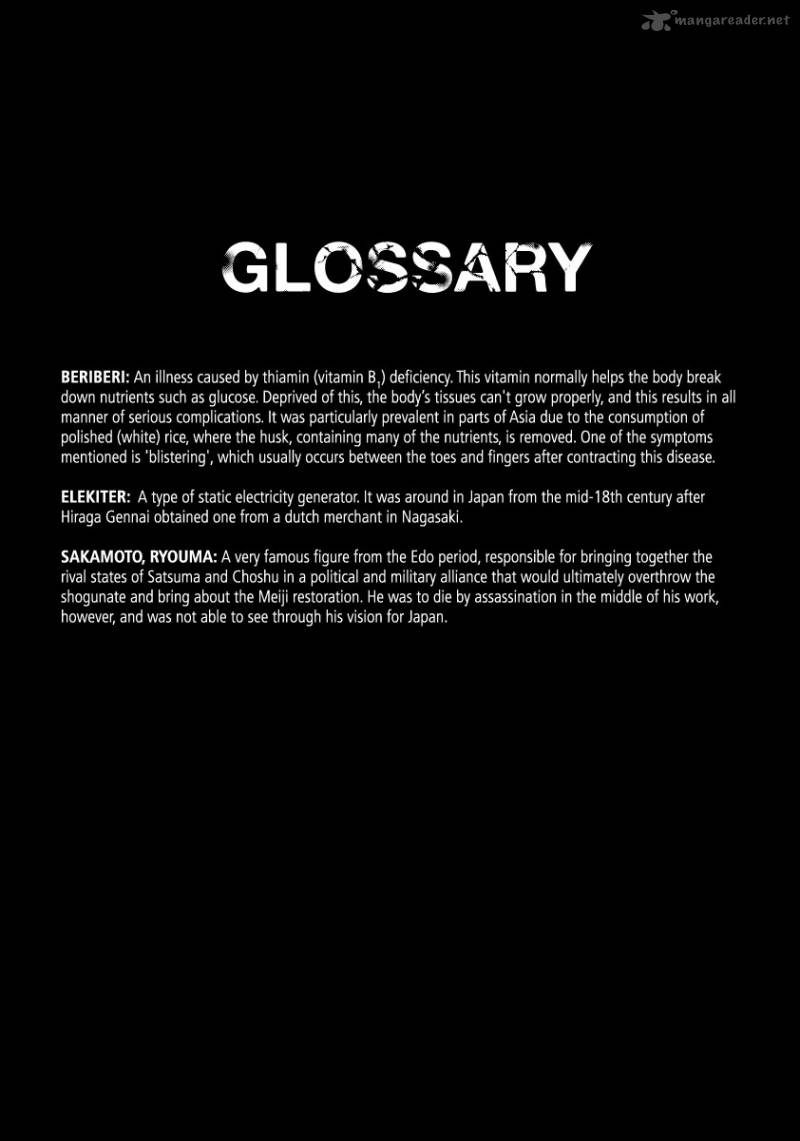 mangareader.net

GLOSSARY

BERIBERI: An illness caused by thiamin (vitamin $B_1$) deficiency. This vitamin normally helps the body break down nutrients such as glucose. Deprived of this, the body's tissues can't grow properly, and this results in all manner of serious complications. It was particularly prevalent in parts of Asia due to the consumption of polished (white) rice, where the husk, containing many of the nutrients, is removed. One of the symptoms mentioned is 'blistering', which usually occurs between the toes and fingers after contracting this disease.

ELEKITER: A type of static electricity generator. It was around in Japan from the mid-18th century after Hiraga Gennai obtained one from a dutch merchant in Nagasaki.

SAKAMOTO, RYOUMA: A very famous figure from the Edo period, responsible for bringing together the rival states of Satsuma and Choshu in a political and military alliance that would ultimately overthrow the shogunate and bring about the Meiji restoration. He was to die by assassination in the middle of his work, however, and was not able to see through his vision for Japan.